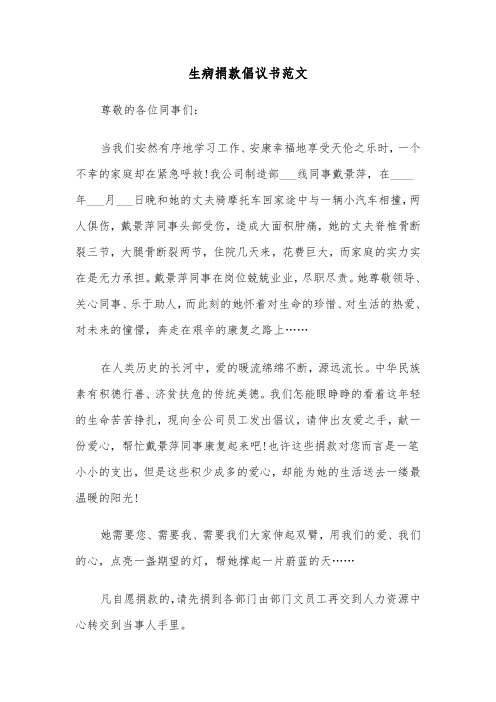 生病捐款倡议书范文

尊敬的各位同事们:

当我们安然有序地学习工作、安康幸福地享受天伦之乐时，一个不幸的家庭却在紧急呼救!我公司制造部___线同事戴景萍，在____年___月___日晚和她的丈夫骑摩托车回家途中与一辆小汽车相撞，两人俱伤，戴景萍同事头部受伤，造成大面积肿痛，她的丈夫脊椎骨断裂三节，大腿骨断裂两节，住院几天来，花费巨大，而家庭的实力实在是无力承担。戴景萍同事在岗位兢兢业业，尽职尽责。她尊敬领导、关心同事、乐于助人，而此刻的她怀着对生命的珍惜、对生活的热爱、对未来的憧憬，奔走在艰辛的康复之路上……

在人类历史的长河中，爱的暖流绵绵不断，源远流长。中华民族素有积德行善、济贫扶危的传统美德。我们怎能眼睁睁的看着这年轻的生命苦苦挣扎，现向全公司员工发出倡议，请伸出友爱之手，献一份爱心，帮忙戴景萍同事康复起来吧!也许这些捐款对您而言是一笔小小的支出，但是这些积少成多的爱心，却能为她的生活送去一缕最温暖的阳光!

她需要您、需要我、需要我们大家伸起双臂，用我们的爱、我们的心，点亮一盏期望的灯，帮她撑起一片蔚蓝的天……

凡自愿捐款的,请先捐到各部门由部门文员工再交到人力资源中心转交到当事人手里。